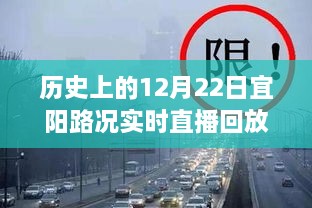 限！

历史上的12月22日宜阳路况实时直播回放